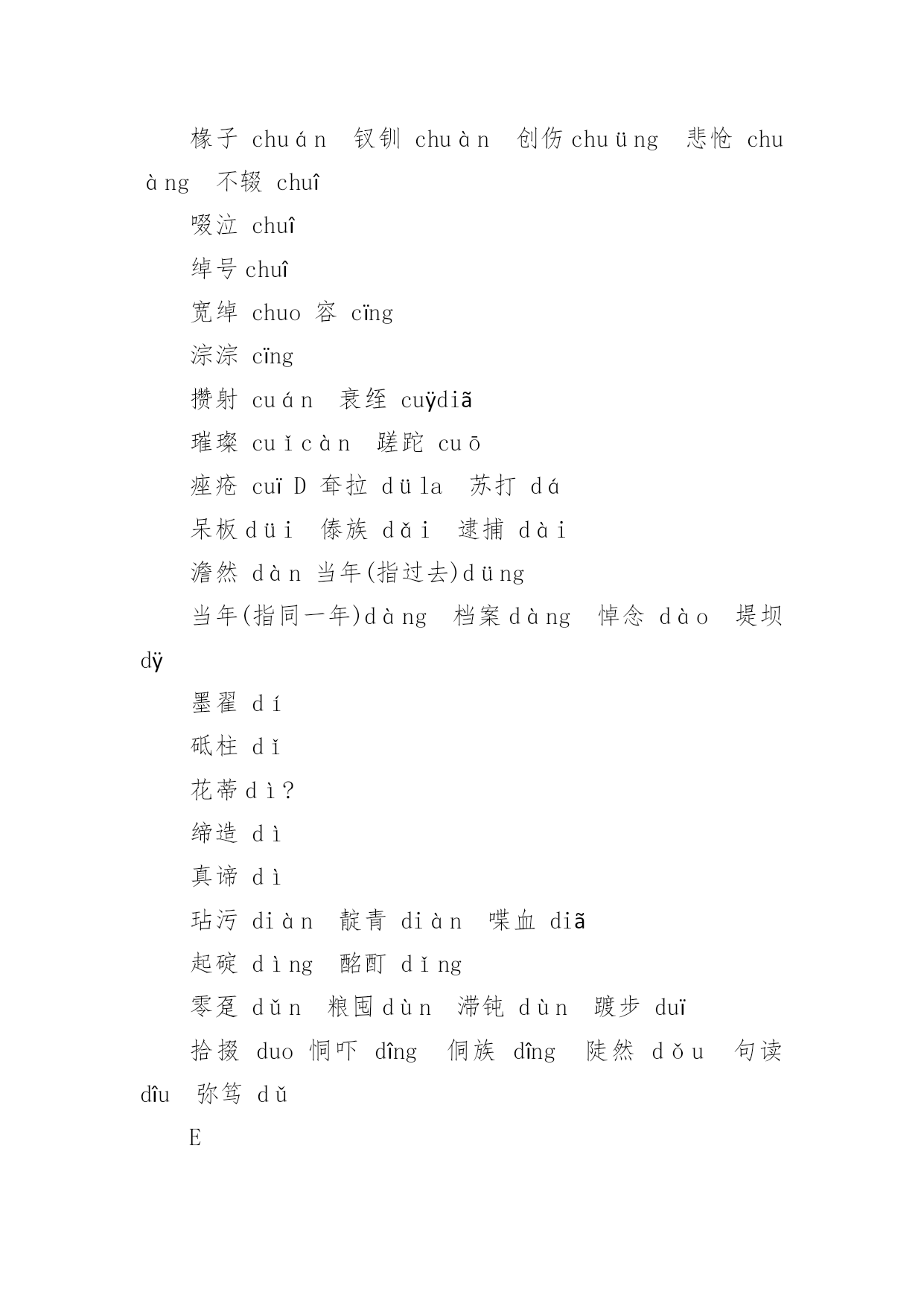 椽子 chuán 钗钏 chuàn 创伤chuüng 悲怆 chuàng 不辍 chuî

啜泣 chuî

绰号chuî

宽绰 chuo 容 cïng

淙淙 cïng

攒射 cuán 衰绖 cuÿdiã

璀璨 cuǐcàn 蹉跎 cuō

痤疮 cuï D 耷拉 düla 苏打 dá

呆板düi 傣族 dǎi 逮捕 dài

澹然 dàn 当年(指过去)düng

当年(指同一年)dàng 档案dàng 悼念 dào 堤坝 dÿ

墨翟 dí

砥柱 dǐ

花蒂dì?

缔造 dì

真谛 dì

玷污 diàn 靛青 diàn 喋血 diã

起碇 dìng 酩酊 dǐng

零趸 dǔn 粮囤dùn 滞钝 dùn 踱步 duï

拾掇 duo 恫吓 dîng 侗族 dîng 陡然 dǒu 句读 dîu 弥笃 dǔ

E